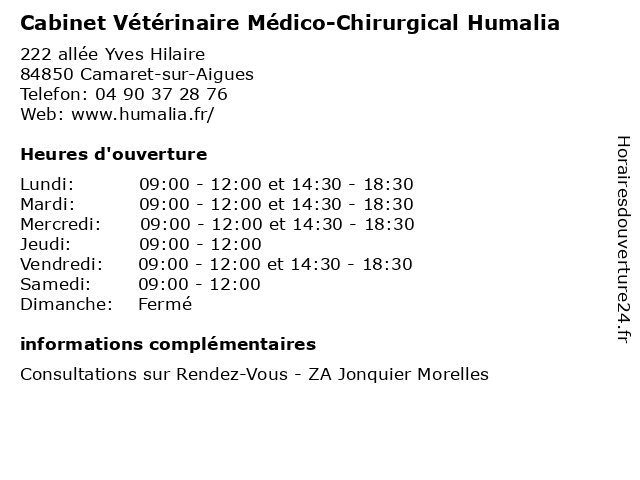 Cabinet Vétérinaire Médico-Chirurgical Humalia

222 allée Yves Hilaire
84850 Camaret-sur-Aigues
Telefon: 04 90 37 28 76
Web: www.humalia.fr/

Heures d'ouverture

| | |
|---|---|
| Lundi: | 09:00 - 12:00 et 14:30 - 18:30 |
| Mardi: | 09:00 - 12:00 et 14:30 - 18:30 |
| Mercredi: | 09:00 - 12:00 et 14:30 - 18:30 |
| Jeudi: | 09:00 - 12:00 |
| Vendredi: | 09:00 - 12:00 et 14:30 - 18:30 |
| Samedi: | 09:00 - 12:00 |
| Dimanche: | Fermé |

informations complémentaires

Consultations sur Rendez-Vous - ZA Jonquier Morelles

Horairesdouverture24.fr